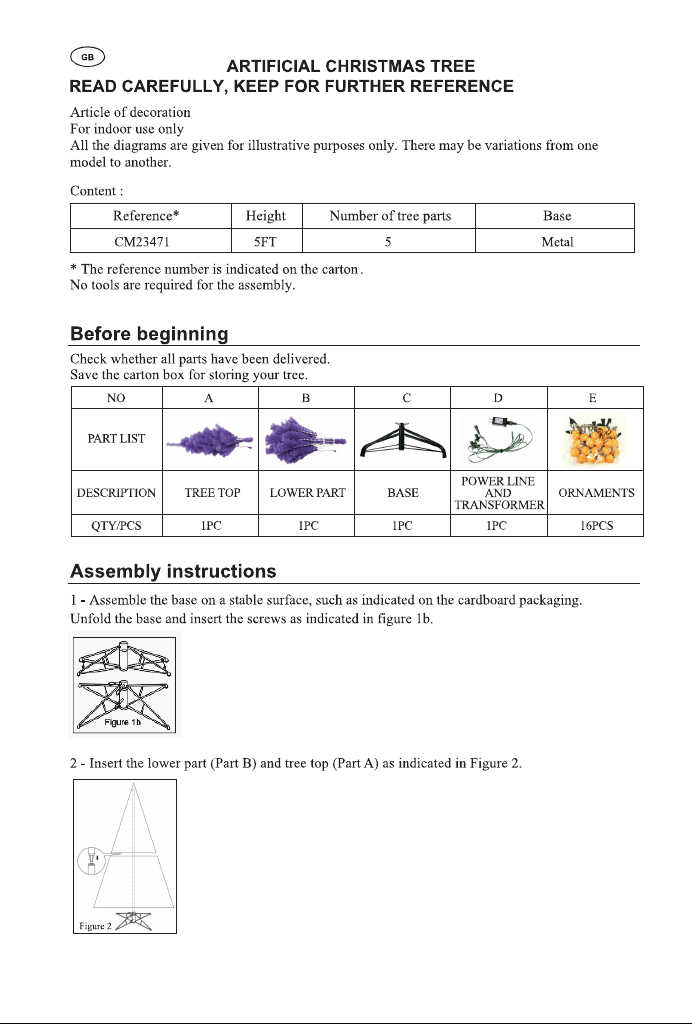 GB

ARTIFICIAL CHRISTMAS TREE
READ CAREFULLY, KEEP FOR FURTHER REFERENCE

Article of decoration
For indoor use only
All the diagrams are given for illustrative purposes only. There may be variations from one model to another.

Content :

| Reference* | Height | Number of tree parts | Base |
|---|---|---|---|
| CM23471 | 5FT | 5 | Metal |

* The reference number is indicated on the carton.
No tools are required for the assembly.

Before beginning

Check whether all parts have been delivered.
Save the carton box for storing your tree.

| NO | A | B | C | D | E |
|---|---|---|---|---|---|
| PART LIST | | | | | |
| DESCRIPTION | TREE TOP | LOWER PART | BASE | POWER LINE AND TRANSFORMER | ORNAMENTS |
| QTY/PCS | 1PC | 1PC | 1PC | 1PC | 16PCS |

Assembly instructions

1 - Assemble the base on a stable surface, such as indicated on the cardboard packaging.
Unfold the base and insert the screws as indicated in figure 1b.

Figure 1b

2 - Insert the lower part (Part B) and tree top (Part A) as indicated in Figure 2.

Figure 2